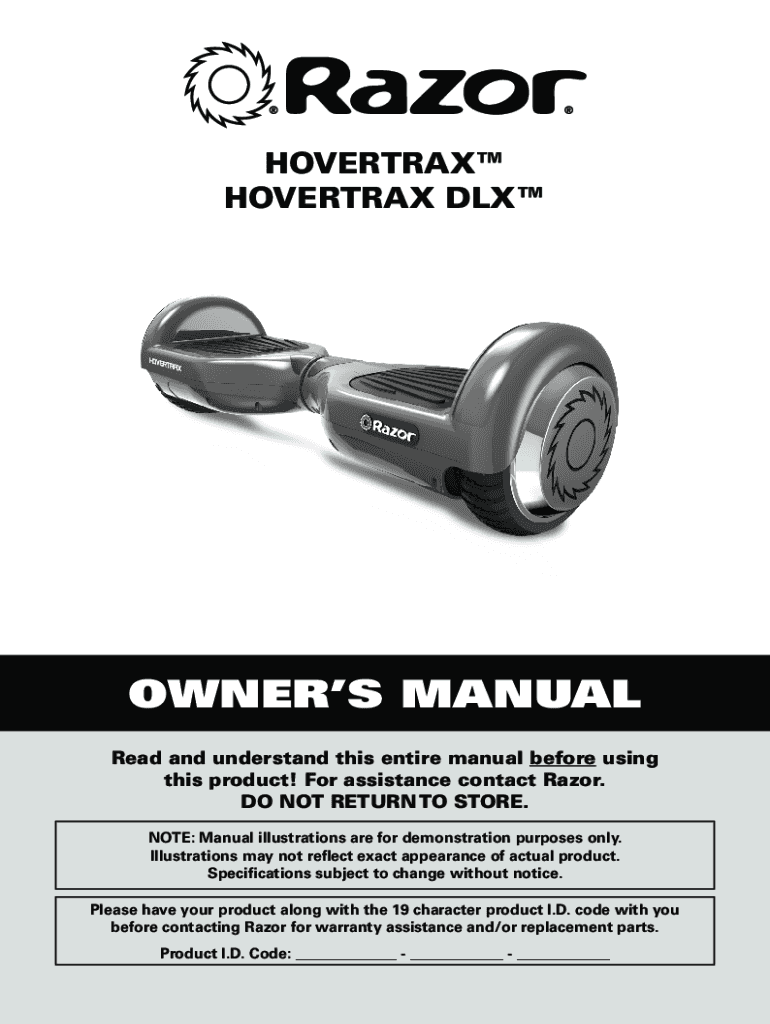 Razor®

HOVERTRAX™
HOVERTRAX DLX™

HOVERTRAX

Razor

OWNER'S MANUAL

Read and understand this entire manual before using this product! For assistance contact Razor.
DO NOT RETURN TO STORE.

NOTE: Manual illustrations are for demonstration purposes only. Illustrations may not reflect exact appearance of actual product. Specifications subject to change without notice.

Please have your product along with the 19 character product I.D. code with you before contacting Razor for warranty assistance and/or replacement parts.

Product I.D. Code: ____ - ____ - ____